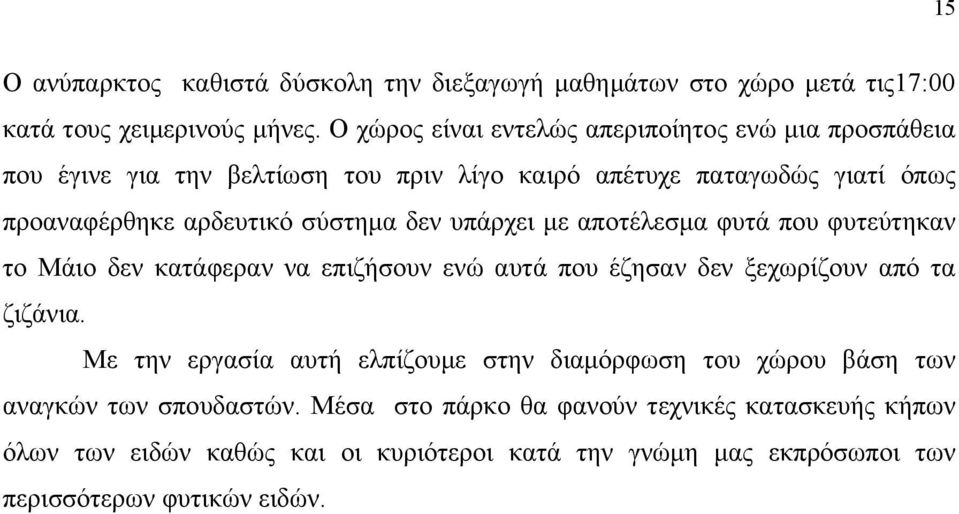 15

Ο ανύπαρκτος καθιστά δύσκολη την διεξαγωγή μαθημάτων στο χώρο μετά τις17:00 κατά τους χειμερινούς μήνες. Ο χώρος είναι εντελώς απεριποίητος ενώ μια προσπάθεια που έγινε για την βελτίωση του πριν λίγο καιρό απέτυχε παταγωδώς γιατί όπως προαναφέρθηκε αρδευτικό σύστημα δεν υπάρχει με αποτέλεσμα φυτά που φυτεύτηκαν το Μάιο δεν κατάφεραν να επιζήσουν ενώ αυτά που έζησαν δεν ξεχωρίζουν από τα ζιζάνια.

Με την εργασία αυτή ελπίζουμε στην διαμόρφωση του χώρου βάση των αναγκών των σπουδαστών. Μέσα στο πάρκο θα φανούν τεχνικές κατασκευής κήπων όλων των ειδών καθώς και οι κυριότεροι κατά την γνώμη μας εκπρόσωποι των περισσότερων φυτικών ειδών.